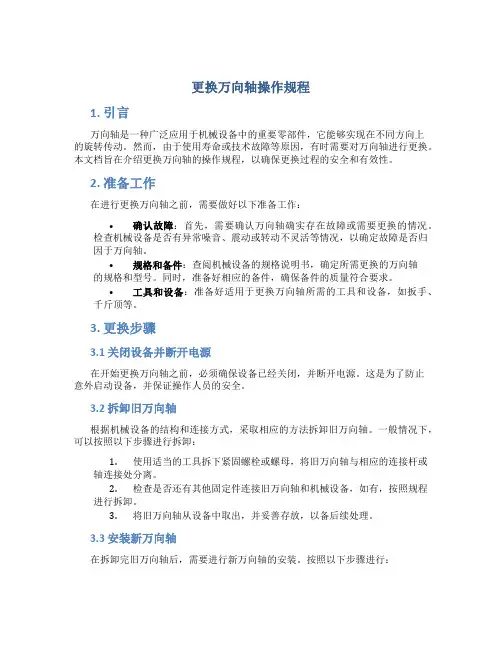 更换万向轴操作规程

1. 引言

万向轴是一种广泛应用于机械设备中的重要零部件，它能够实现在不同方向上的旋转传动。然而，由于使用寿命或技术故障等原因，有时需要对万向轴进行更换。本文档旨在介绍更换万向轴的操作规程，以确保更换过程的安全和有效性。

2. 准备工作

在进行更换万向轴之前，需要做好以下准备工作：

• 确认故障：首先，需要确认万向轴确实存在故障或需要更换的情况。检查机械设备是否有异常噪音、震动或转动不灵活等情况，以确定故障是否归因于万向轴。

• 规格和备件：查阅机械设备的规格说明书，确定所需更换的万向轴的规格和型号。同时，准备好相应的备件，确保备件的质量符合要求。

• 工具和设备：准备好适用于更换万向轴所需的工具和设备，如扳手、千斤顶等。

3. 更换步骤

3.1 关闭设备并断开电源

在开始更换万向轴之前，必须确保设备已经关闭，并断开电源。这是为了防止意外启动设备，并保证操作人员的安全。

3.2 拆卸旧万向轴

根据机械设备的结构和连接方式，采取相应的方法拆卸旧万向轴。一般情况下，可以按照以下步骤进行拆卸：

1. 使用适当的工具拆下紧固螺栓或螺母，将旧万向轴与相应的连接杆或轴连接处分离。

2. 检查是否还有其他固定件连接旧万向轴和机械设备，如有，按照规程进行拆卸。

3. 将旧万向轴从设备中取出，并妥善存放，以备后续处理。

3.3 安装新万向轴

在拆卸完旧万向轴后，需要进行新万向轴的安装。按照以下步骤进行：